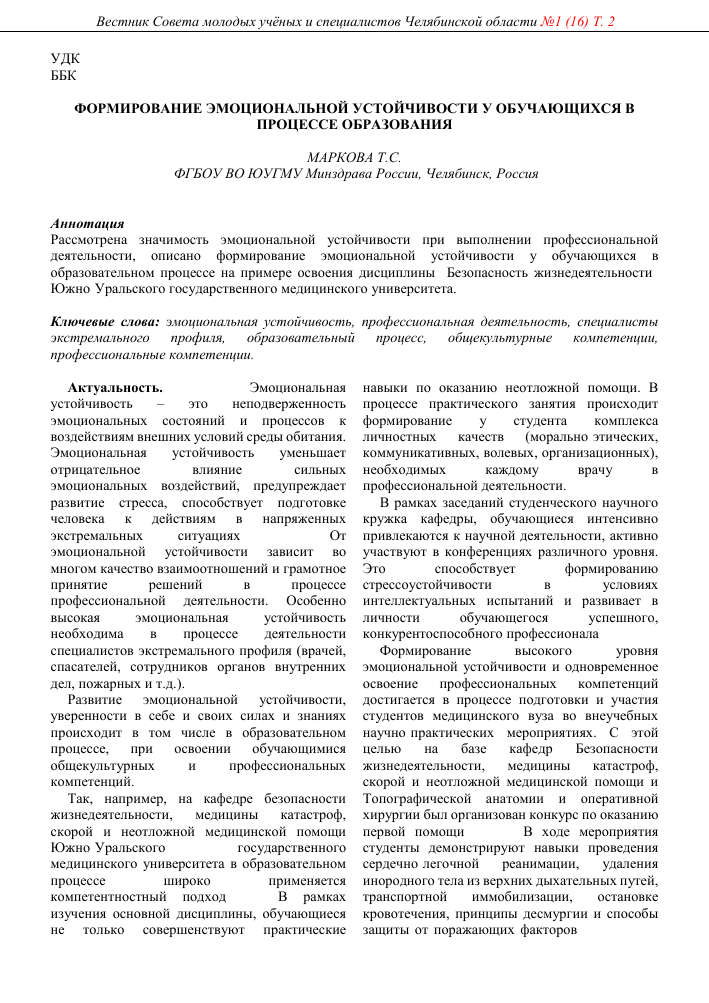 Вестник Совета молодых учёных и специалистов Челябинской области №1 (16) Т. 2

УДК
ББК

ФОРМИРОВАНИЕ ЭМОЦИОНАЛЬНОЙ УСТОЙЧИВОСТИ У ОБУЧАЮЩИХСЯ В ПРОЦЕССЕ ОБРАЗОВАНИЯ

МАРКОВА Т.С.
ФГБОУ ВО ЮУГМУ Минздрава России, Челябинск, Россия

Аннотация
Рассмотрена значимость эмоциональной устойчивости при выполнении профессиональной деятельности, описано формирование эмоциональной устойчивости у обучающихся в образовательном процессе на примере освоения дисциплины Безопасность жизнедеятельности Южно Уральского государственного медицинского университета.

Ключевые слова: эмоциональная устойчивость, профессиональная деятельность, специалисты экстремального профиля, образовательный процесс, общекультурные компетенции, профессиональные компетенции.

Актуальность. Эмоциональная устойчивость – это неподверженность эмоциональных состояний и процессов к воздействиям внешних условий среды обитания. Эмоциональная устойчивость уменьшает отрицательное влияние сильных эмоциональных воздействий, предупреждает развитие стресса, способствует подготовке человека к действиям в напряженных экстремальных ситуациях От эмоциональной устойчивости зависит во многом качество взаимоотношений и грамотное принятие решений в процессе профессиональной деятельности. Особенно высокая эмоциональная устойчивость необходима в процессе деятельности специалистов экстремального профиля (врачей, спасателей, сотрудников органов внутренних дел, пожарных и т.д.).

Развитие эмоциональной устойчивости, уверенности в себе и своих силах и знаниях происходит в том числе в образовательном процессе, при освоении обучающимися общекультурных и профессиональных компетенций.

Так, например, на кафедре безопасности жизнедеятельности, медицины катастроф, скорой и неотложной медицинской помощи Южно Уральского государственного медицинского университета в образовательном процессе широко применяется компетентностный подход В рамках изучения основной дисциплины, обучающиеся не только совершенствуют практические навыки по оказанию неотложной помощи. В процессе практического занятия происходит формирование у студента комплекса личностных качеств (морально этических, коммуникативных, волевых, организационных), необходимых каждому врачу в профессиональной деятельности.

В рамках заседаний студенческого научного кружка кафедры, обучающиеся интенсивно привлекаются к научной деятельности, активно участвуют в конференциях различного уровня. Это способствует формированию стрессоустойчивости в условиях интеллектуальных испытаний и развивает в личности обучающегося успешного, конкурентоспособного профессионала

Формирование высокого уровня эмоциональной устойчивости и одновременное освоение профессиональных компетенций достигается в процессе подготовки и участия студентов медицинского вуза во внеучебных научно практических мероприятиях. С этой целью на базе кафедр Безопасности жизнедеятельности, медицины катастроф, скорой и неотложной медицинской помощи и Топографической анатомии и оперативной хирургии был организован конкурс по оказанию первой помощи В ходе мероприятия студенты демонстрируют навыки проведения сердечно легочной реанимации, удаления инородного тела из верхних дыхательных путей, транспортной иммобилизации, остановке кровотечения, принципы десмургии и способы защиты от поражающих факторов